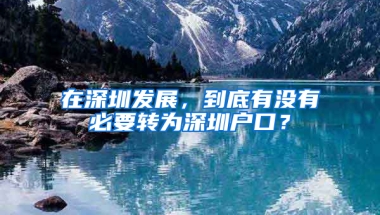 在深圳发展，到底有没有必要转为深圳户口？